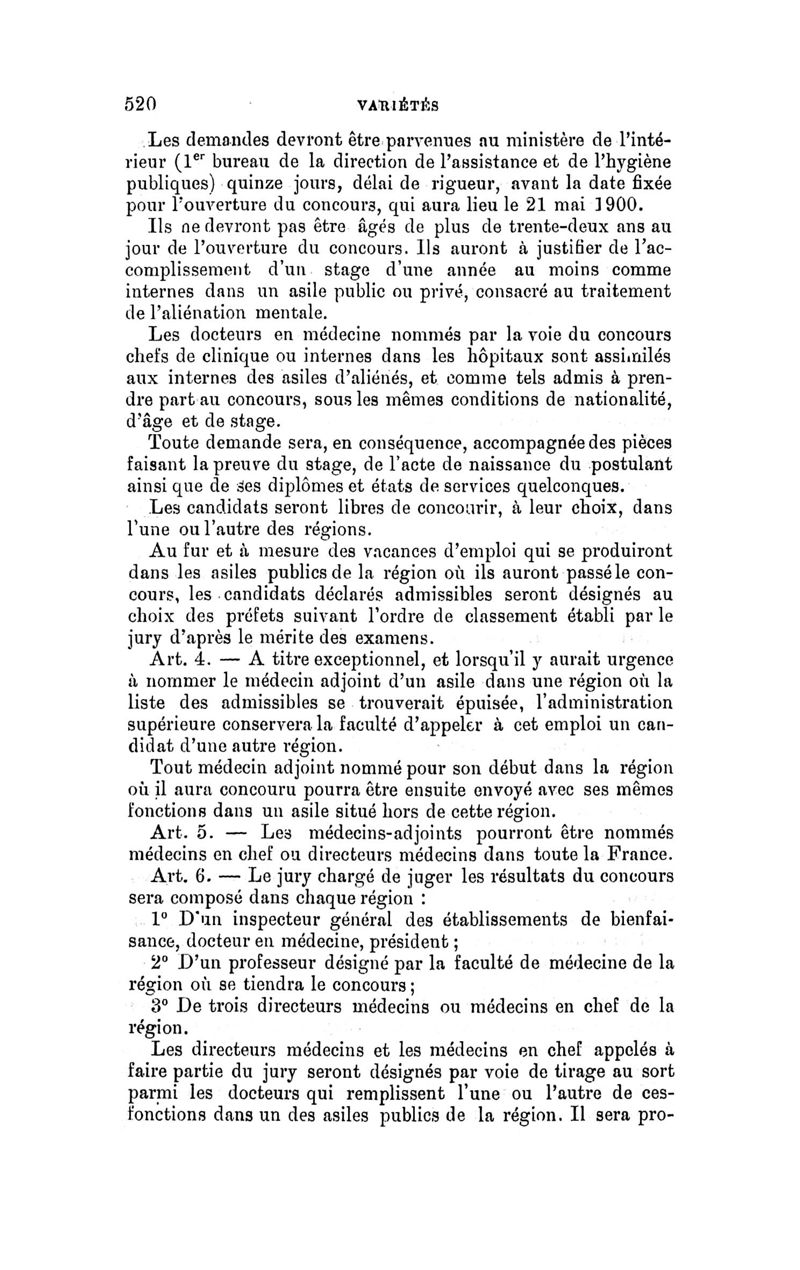 520 VARIÉTÉS

Les demandes devront être parvenues au ministère de l'intérieur ($1^{er}$ bureau de la direction de l'assistance et de l'hygiène publiques) quinze jours, délai de rigueur, avant la date fixée pour l'ouverture du concours, qui aura lieu le 21 mai 1900.

Ils ne devront pas être âgés de plus de trente-deux ans au jour de l'ouverture du concours. Ils auront à justifier de l'accomplissement d'un stage d'une année au moins comme internes dans un asile public ou privé, consacré au traitement de l'aliénation mentale.

Les docteurs en médecine nommés par la voie du concours chefs de clinique ou internes dans les hôpitaux sont assimilés aux internes des asiles d'aliénés, et comme tels admis à prendre part au concours, sous les mêmes conditions de nationalité, d'âge et de stage.

Toute demande sera, en conséquence, accompagnée des pièces faisant la preuve du stage, de l'acte de naissance du postulant ainsi que de ses diplômes et états de services quelconques.

Les candidats seront libres de concourir, à leur choix, dans l'une ou l'autre des régions.

Au fur et à mesure des vacances d'emploi qui se produiront dans les asiles publics de la région où ils auront passé le concours, les candidats déclarés admissibles seront désignés au choix des préfets suivant l'ordre de classement établi par le jury d'après le mérite des examens.

Art. 4. — A titre exceptionnel, et lorsqu'il y aurait urgence à nommer le médecin adjoint d'un asile dans une région où la liste des admissibles se trouverait épuisée, l'administration supérieure conservera la faculté d'appeler à cet emploi un candidat d'une autre région.

Tout médecin adjoint nommé pour son début dans la région où il aura concouru pourra être ensuite envoyé avec ses mêmes fonctions dans un asile situé hors de cette région.

Art. 5. — Les médecins-adjoints pourront être nommés médecins en chef ou directeurs médecins dans toute la France.

Art. 6. — Le jury chargé de juger les résultats du concours sera composé dans chaque région :

1° D'un inspecteur général des établissements de bienfaisance, docteur en médecine, président ;

2° D'un professeur désigné par la faculté de médecine de la région où se tiendra le concours ;

3° De trois directeurs médecins ou médecins en chef de la région.

Les directeurs médecins et les médecins en chef appelés à faire partie du jury seront désignés par voie de tirage au sort parmi les docteurs qui remplissent l'une ou l'autre de ces fonctions dans un des asiles publics de la région. Il sera pro-